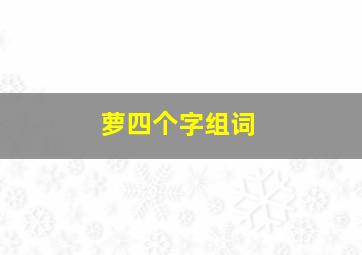 萝四个字组词